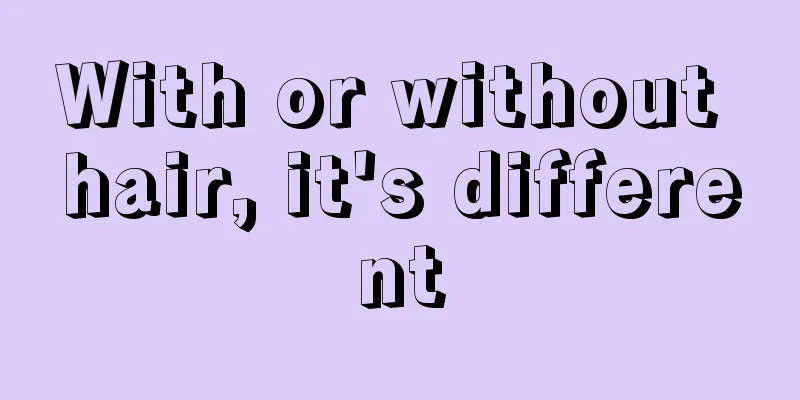 With or without hair, it's different